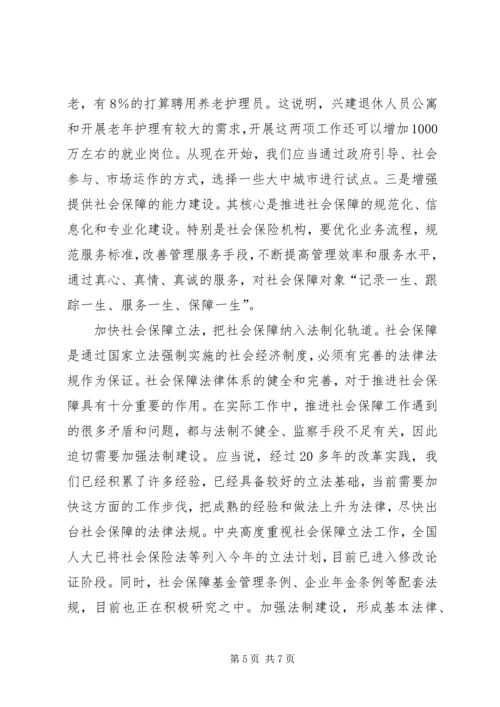 老，有8%的打算聘用养老护理员。这说明，兴建退休人员公寓和开展老年护理有较大的需求，开展这两项工作还可以增加1000万左右的就业岗位。从现在开始，我们应当通过政府引导、社会参与、市场运作的方式，选择一些大中城市进行试点。三是增强提供社会保障的能力建设。其核心是推进社会保障的规范化、信息化和专业化建设。特别是社会保险机构，要优化业务流程，规范服务标准，改善管理服务手段，不断提高管理效率和服务水平，通过真心、真情、真诚的服务，对社会保障对象“记录一生、跟踪一生、服务一生、保障一生”。

加快社会保障立法，把社会保障纳入法制化轨道。社会保障是通过国家立法强制实施的社会经济制度，必须有完善的法律法规作为保证。社会保障法律体系的健全和完善，对于推进社会保障具有十分重要的作用。在实际工作中，推进社会保障工作遇到的很多矛盾和问题，都与法制不健全、监察手段不足有关，因此迫切需要加强法制建设。应当说，经过20多年的改革实践，我们已经积累了许多经验，已经具备较好的立法基础，当前需要加快这方面的工作步伐，把成熟的经验和做法上升为法律，尽快出台社会保障的法律法规。中央高度重视社会保障立法工作，全国人大已将社会保险法等列入今年的立法计划，目前已进入修改论证阶段。同时，社会保障基金管理条例、企业年金条例等配套法规，目前也正在积极研究之中。加强法制建设，形成基本法律、

第5页 共7页